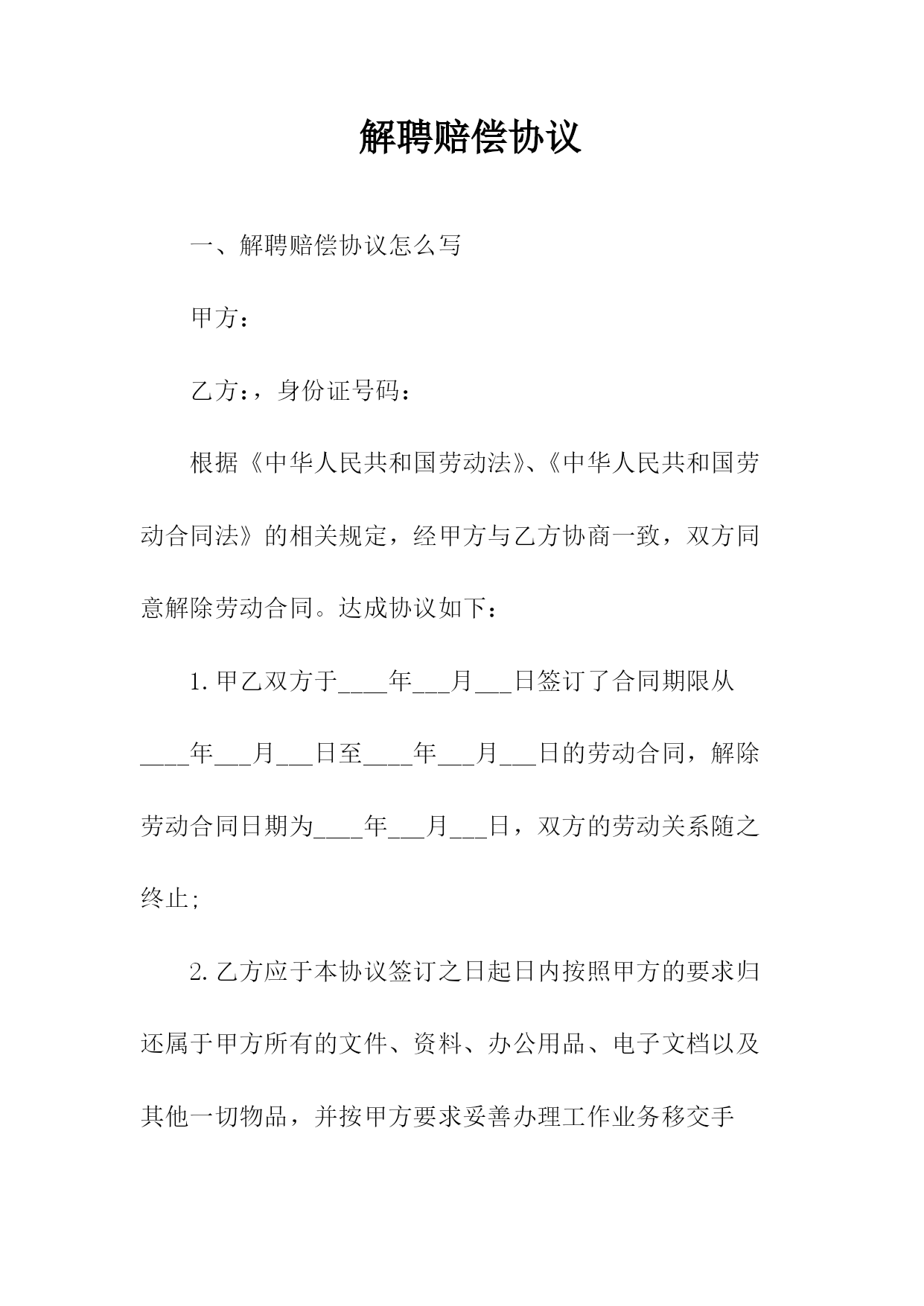 解聘赔偿协议

一、解聘赔偿协议怎么写

甲方：

乙方：，身份证号码：

根据《中华人民共和国劳动法》、《中华人民共和国劳动合同法》的相关规定，经甲方与乙方协商一致，双方同意解除劳动合同。达成协议如下：

1.甲乙双方于____年___月___日签订了合同期限从____年___月___日至____年___月___日的劳动合同，解除劳动合同日期为____年___月___日，双方的劳动关系随之终止;

2.乙方应于本协议签订之日起日内按照甲方的要求归还属于甲方所有的文件、资料、办公用品、电子文档以及其他一切物品，并按甲方要求妥善办理工作业务移交手